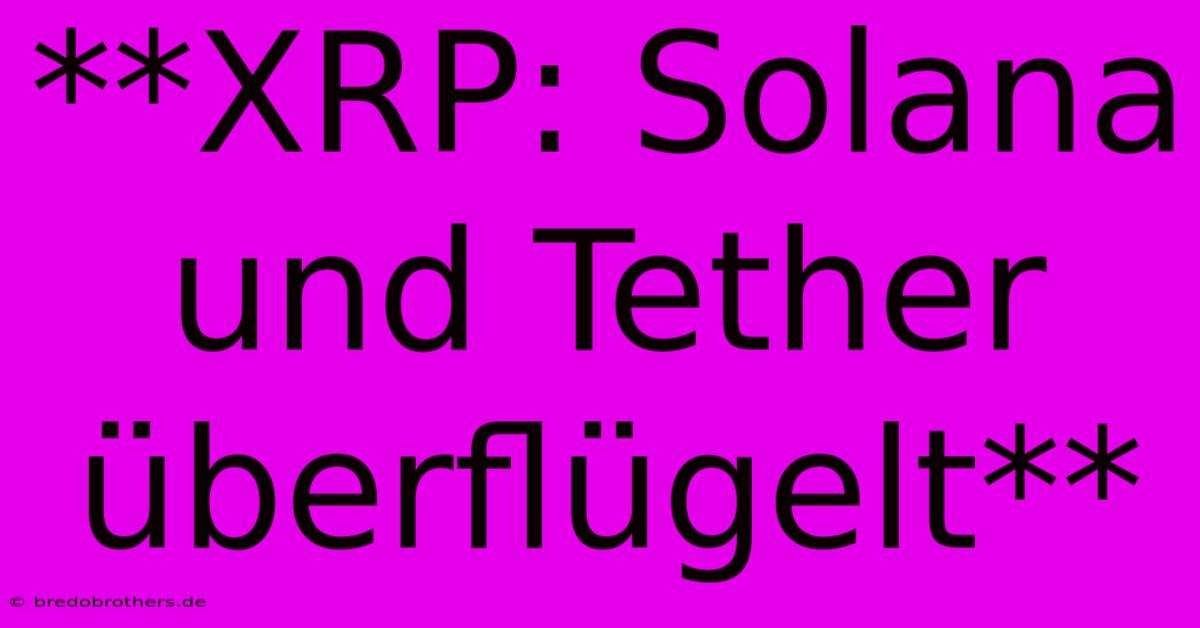 **XRP: Solana und Tether überflügelt**

© bredobrothers.de